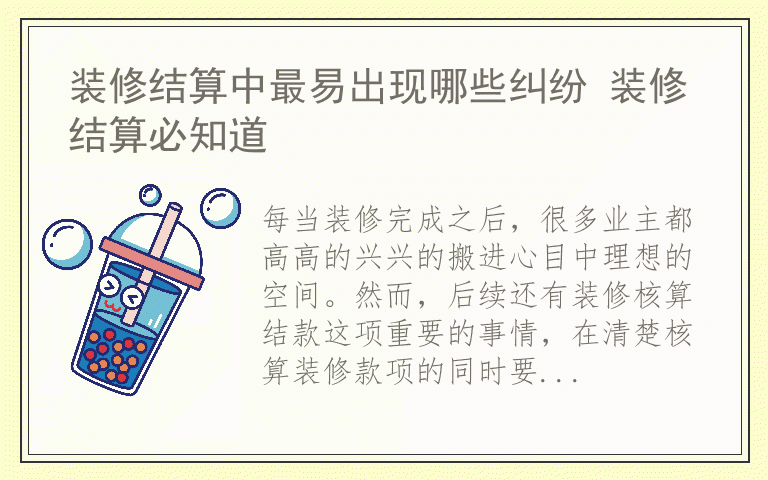 装修结算中最易出现哪些纠纷 装修结算必知道

每当装修完成之后，很多业主都高高的兴兴的搬进心目中理想的空间。然而，后续还有装修核算结款这项重要的事情，在清楚核算装修款项的同时要...